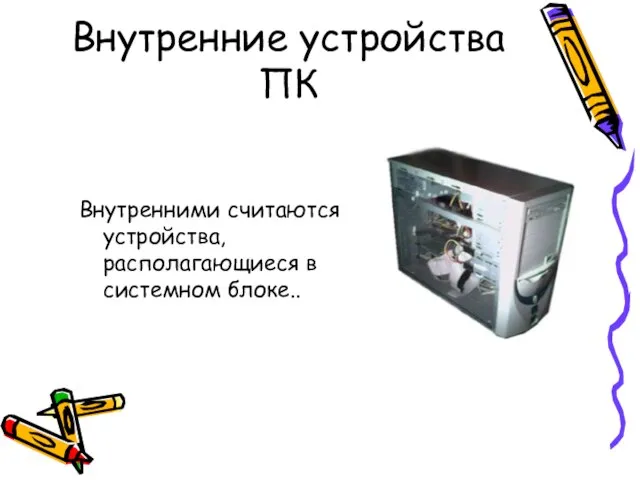 Внутренние устройства ПК

Внутренними считаются устройства, располагающиеся в системном блоке..